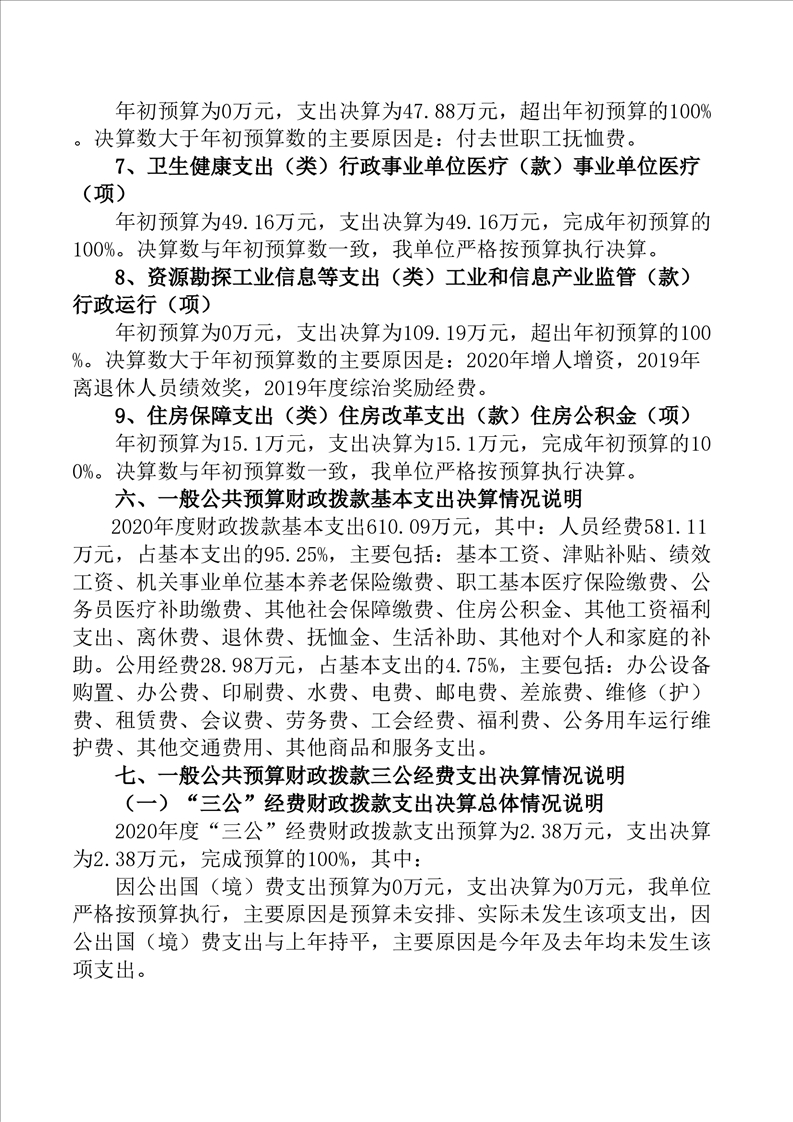 年初预算为0万元，支出决算为47.88万元，超出年初预算的100%。决算数大于年初预算数的主要原因是：付去世职工抚恤费。

7、卫生健康支出（类）行政事业单位医疗（款）事业单位医疗（项）

年初预算为49.16万元，支出决算为49.16万元，完成年初预算的100%。决算数与年初预算数一致，我单位严格按预算执行决算。

8、资源勘探工业信息等支出（类）工业和信息产业监管（款）行政运行（项）

年初预算为0万元，支出决算为109.19万元，超出年初预算的100%。决算数大于年初预算数的主要原因是：2020年增人增资，2019年离退休人员绩效奖，2019年度综治奖励经费。

9、住房保障支出（类）住房改革支出（款）住房公积金（项）

年初预算为15.1万元，支出决算为15.1万元，完成年初预算的100%。决算数与年初预算数一致，我单位严格按预算执行决算。

六、一般公共预算财政拨款基本支出决算情况说明

2020年度财政拨款基本支出610.09万元，其中：人员经费581.11万元，占基本支出的95.25%，主要包括：基本工资、津贴补贴、绩效工资、机关事业单位基本养老保险缴费、职工基本医疗保险缴费、公务员医疗补助缴费、其他社会保障缴费、住房公积金、其他工资福利支出、离休费、退休费、抚恤金、生活补助、其他对个人和家庭的补助。公用经费28.98万元，占基本支出的4.75%，主要包括：办公设备购置、办公费、印刷费、水费、电费、邮电费、差旅费、维修（护）费、租赁费、会议费、劳务费、工会经费、福利费、公务用车运行维护费、其他交通费用、其他商品和服务支出。

七、一般公共预算财政拨款三公经费支出决算情况说明

（一）“三公”经费财政拨款支出决算总体情况说明

2020年度“三公”经费财政拨款支出预算为2.38万元，支出决算为2.38万元，完成预算的100%，其中：

因公出国（境）费支出预算为0万元，支出决算为0万元，我单位严格按预算执行，主要原因是预算未安排、实际未发生该项支出，因公出国（境）费支出与上年持平，主要原因是今年及去年均未发生该项支出。